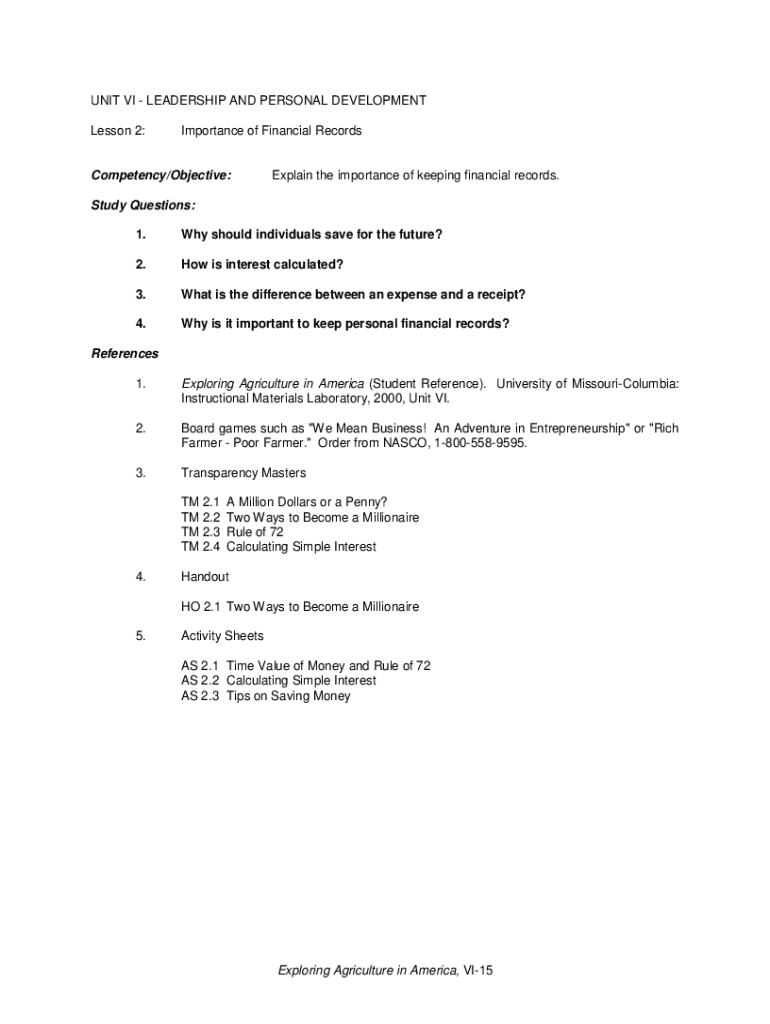 UNIT VI - LEADERSHIP AND PERSONAL DEVELOPMENT

Lesson 2: Importance of Financial Records

Competency/Objective: Explain the importance of keeping financial records.

Study Questions:

1. Why should individuals save for the future?

2. How is interest calculated?

3. What is the difference between an expense and a receipt?

4. Why is it important to keep personal financial records?

References

1. Exploring Agriculture in America (Student Reference). University of Missouri-Columbia: Instructional Materials Laboratory, 2000, Unit VI.

2. Board games such as "We Mean Business! An Adventure in Entrepreneurship" or "Rich Farmer - Poor Farmer." Order from NASCO, 1-800-558-9595.

3. Transparency Masters

TM 2.1 A Million Dollars or a Penny?
TM 2.2 Two Ways to Become a Millionaire
TM 2.3 Rule of 72
TM 2.4 Calculating Simple Interest

4. Handout

HO 2.1 Two Ways to Become a Millionaire

5. Activity Sheets

AS 2.1 Time Value of Money and Rule of 72
AS 2.2 Calculating Simple Interest
AS 2.3 Tips on Saving Money

Exploring Agriculture in America, VI-15